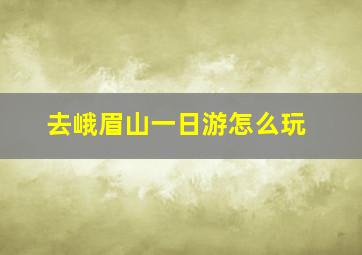 去峨眉山一日游怎么玩